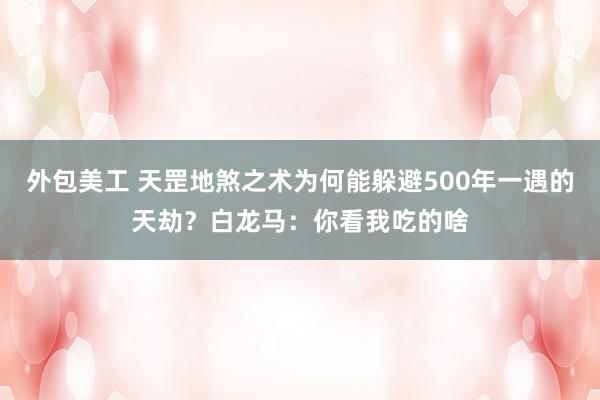 外包美工 天罡地煞之术为何能躲避500年一遇的天劫？白龙马：你看我吃的啥